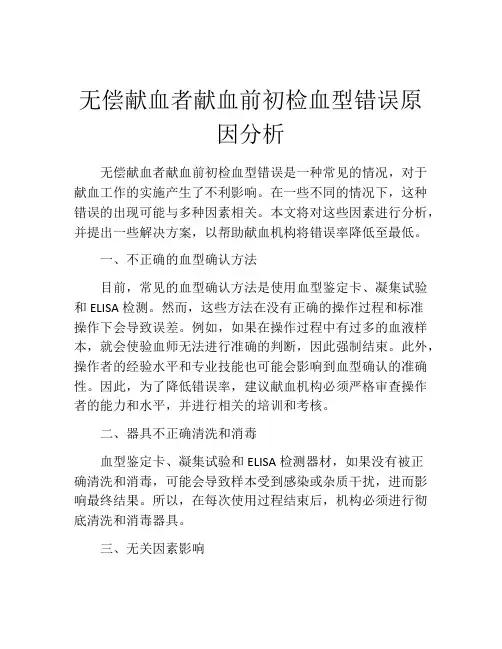 无偿献血者献血前初检血型错误原因分析

无偿献血者献血前初检血型错误是一种常见的情况，对于献血工作的实施产生了不利影响。在一些不同的情况下，这种错误的出现可能与多种因素相关。本文将对这些因素进行分析，并提出一些解决方案，以帮助献血机构将错误率降低至最低。

一、不正确的血型确认方法

目前，常见的血型确认方法是使用血型鉴定卡、凝集试验和 ELISA 检测。然而，这些方法在没有正确的操作过程和标准操作下会导致误差。例如，如果在操作过程中有过多的血液样本，就会使验血师无法进行准确的判断，因此强制结束。此外，操作者的经验水平和专业技能也可能会影响到血型确认的准确性。因此，为了降低错误率，建议献血机构必须严格审查操作者的能力和水平，并进行相关的培训和考核。

二、器具不正确清洗和消毒

血型鉴定卡、凝集试验和 ELISA 检测器材，如果没有被正确清洗和消毒，可能会导致样本受到感染或杂质干扰，进而影响最终结果。所以，在每次使用过程结束后，机构必须进行彻底清洗和消毒器具。

三、无关因素影响